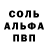 СОЛЬ
АЛЬФА
ПВП